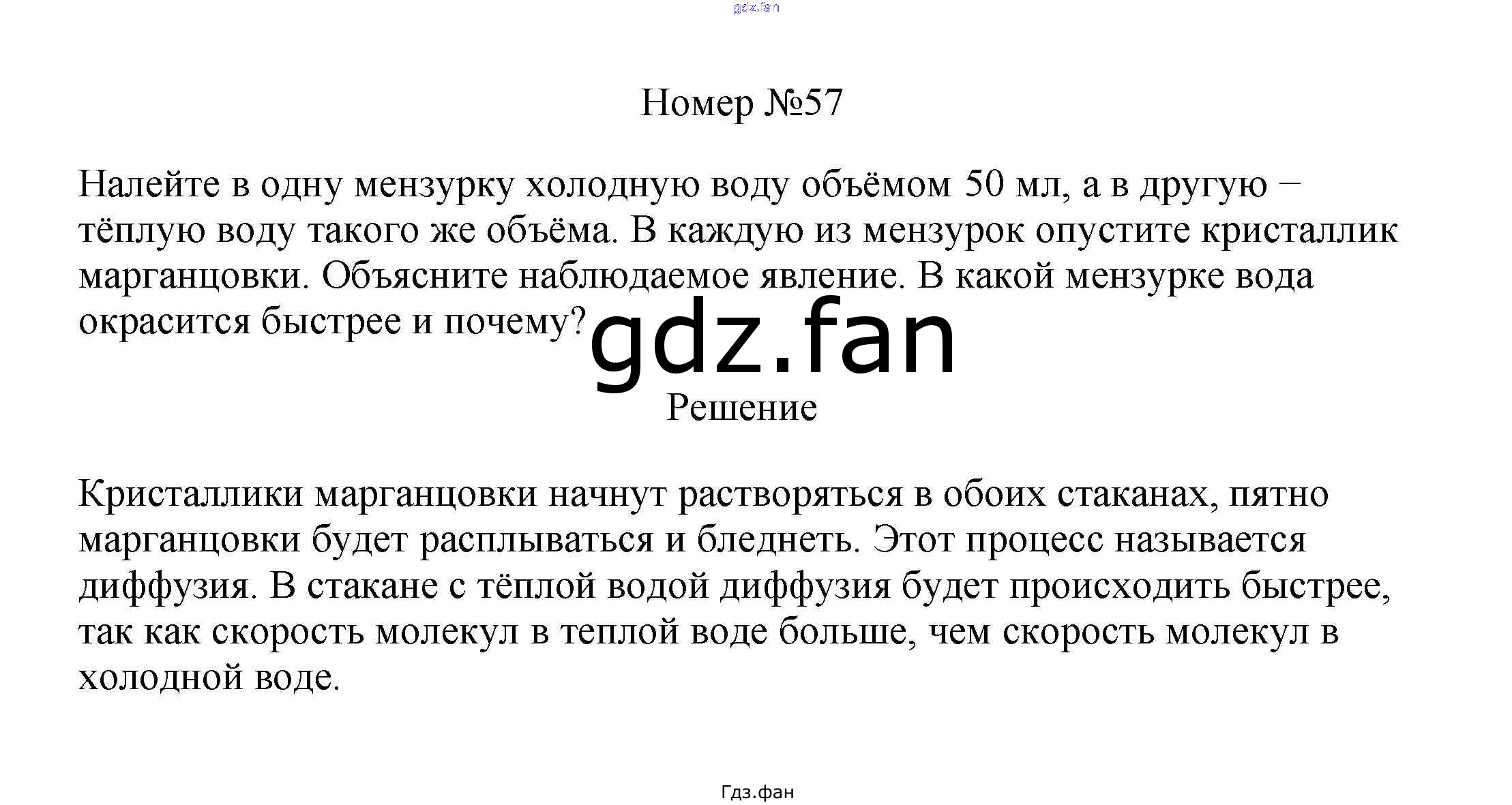 Номер №57

Налейте в одну мензурку холодную воду объёмом 50 мл, а в другую − тёплую воду такого же объёма. В каждую из мензурок опустите кристаллик марганцовки. Объясните наблюдаемое явление. В какой мензурке вода окрасится быстрее и почему?

Решение

Кристаллики марганцовки начнут растворяться в обоих стаканах, пятно марганцовки будет расплываться и бледнеть. Этот процесс называется диффузия. В стакане с тёплой водой диффузия будет происходить быстрее, так как скорость молекул в теплой воде больше, чем скорость молекул в холодной воде.

Гдз.фан

gdz.fan